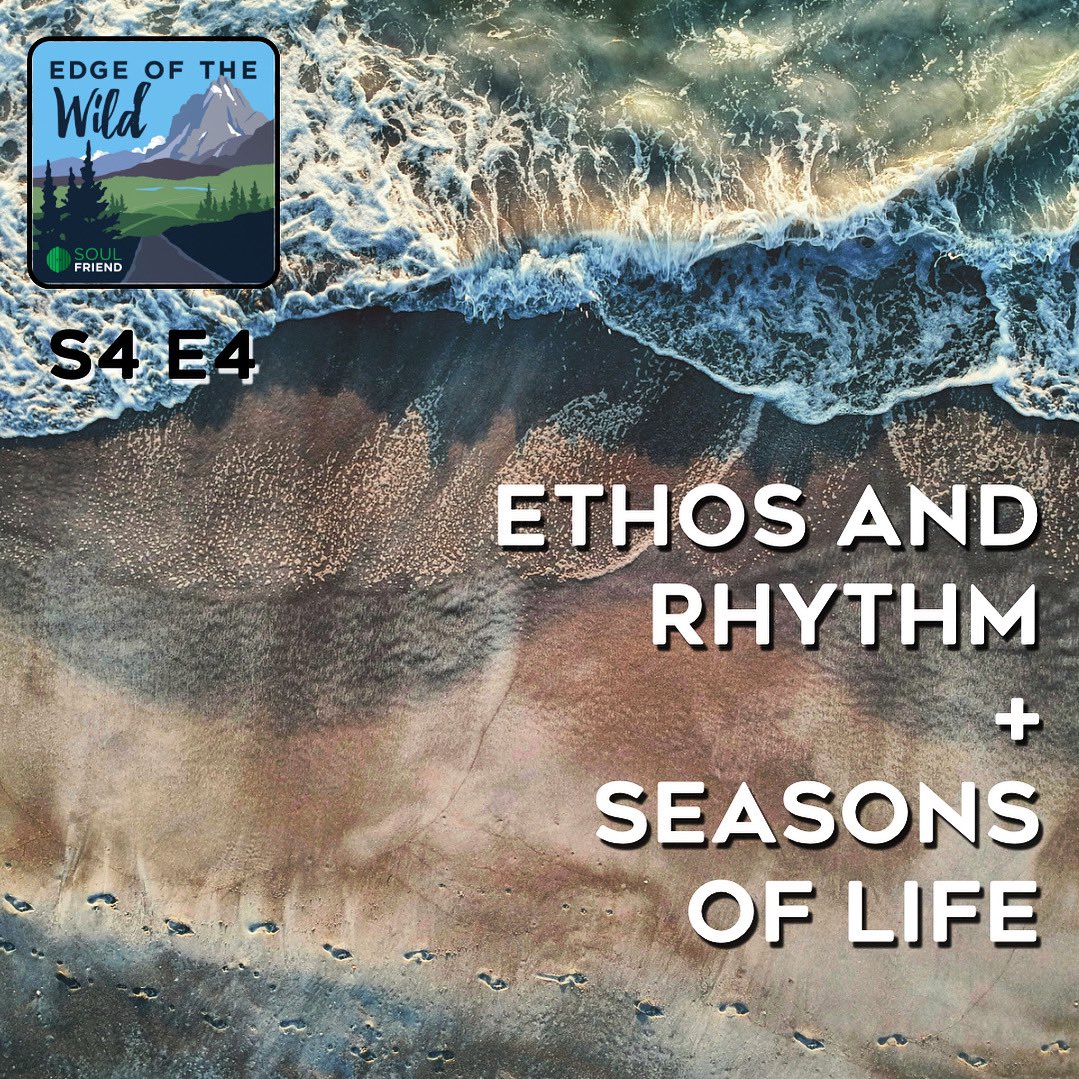 EDGE OF THE
Wild

SOUL
FRIEND

S4 E4

ETHOS AND
RHYTHM
+
SEASONS
OF LIFE